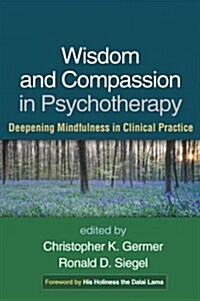 Wisdom and Compassion in Psychotherapy

Deepening Mindfulness in Clinical Practice

edited by
Christopher K. Germer
Ronald D. Siegel

Foreword by His Holiness the Dalai Lama